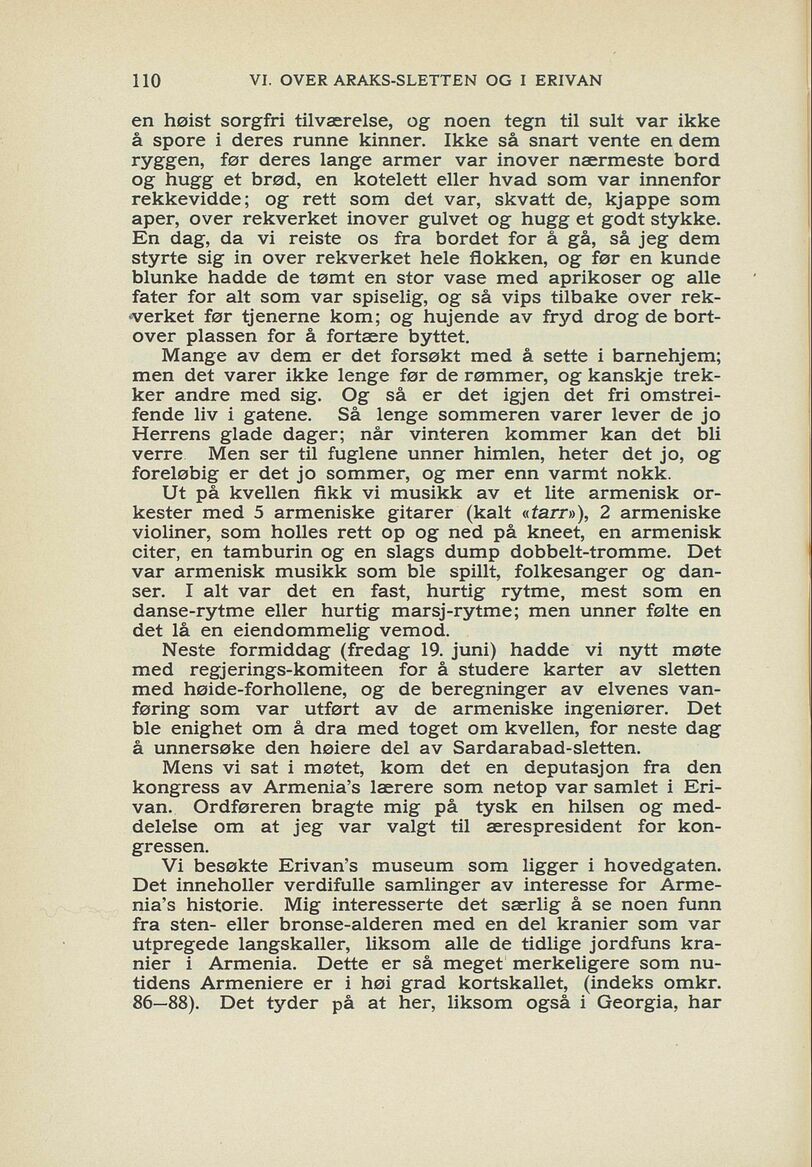 110 VI. OVER ARAKS-SLETTEN OG I ERIVAN

en høist sorgfri tilværelse, og noen tegn til sult var ikke å spore i deres runne kinner. Ikke så snart vente en dem ryggen, før deres lange armer var inover nærmeste bord og hugg et brød, en kotelett eller hvad som var innenfor rekkevidde; og rett som det var, skvatt de, kjappe som aper, over rekverket inover gulvet og hugg et godt stykke. En dag, da vi reiste os fra bordet for å gå, så jeg dem styrte sig in over rekverket hele flokken, og før en kunde blunke hadde de tømt en stor vase med aprikoser og alle fater for alt som var spiselig, og så vips tilbake over rekverket før tjenerne kom; og hujende av fryd drog de bortover plassen for å fortære byttet.

Mange av dem er det forsøkt med å sette i barnehjem; men det varer ikke lenge før de rømmer, og kanskje trekker andre med sig. Og så er det igjen det fri omstreifende liv i gatene. Så lenge sommeren varer lever de jo Herrens glade dager; når vinteren kommer kan det bli verre Men ser til fuglene unner himlen, heter det jo, og foreløbig er det jo sommer, og mer enn varmt nokk.

Ut på kvellen fikk vi musikk av et lite armenisk orkester med 5 armeniske gitarer (kalt «tarr»), 2 armeniske violiner, som holles rett op og ned på kneet, en armenisk citer, en tamburin og en slags dump dobbelt-tromme. Det var armenisk musikk som ble spillt, folkesanger og danser. I alt var det en fast, hurtig rytme, mest som en danse-rytme eller hurtig marsj-rytme; men unner følte en det lå en eiendommelig vemod.

Neste formiddag (fredag 19. juni) hadde vi nytt møte med regjerings-komiteen for å studere karter av sletten med høide-forhollene, og de beregninger av elvenes vanføring som var utført av de armeniske ingeniører. Det ble enighet om å dra med toget om kvellen, for neste dag å unnersøke den høiere del av Sardarabad-sletten.

Mens vi sat i møtet, kom det en deputasjon fra den kongress av Armenia's lærere som netop var samlet i Erivan. Ordføreren bragte mig på tysk en hilsen og meddelelse om at jeg var valgt til ærespresident for kongressen.

Vi besøkte Erivan's museum som ligger i hovedgaten. Det inneholler verdifulle samlinger av interesse for Armenia's historie. Mig interesserte det særlig å se noen funn fra sten- eller bronse-alderen med en del kranier som var utpregede langskaller, liksom alle de tidlige jordfuns kranier i Armenia. Dette er så meget merkeligere som nutidens Armeniere er i høi grad kortskallet, (indeks omkr. 86—88). Det tyder på at her, liksom også i Georgia, har